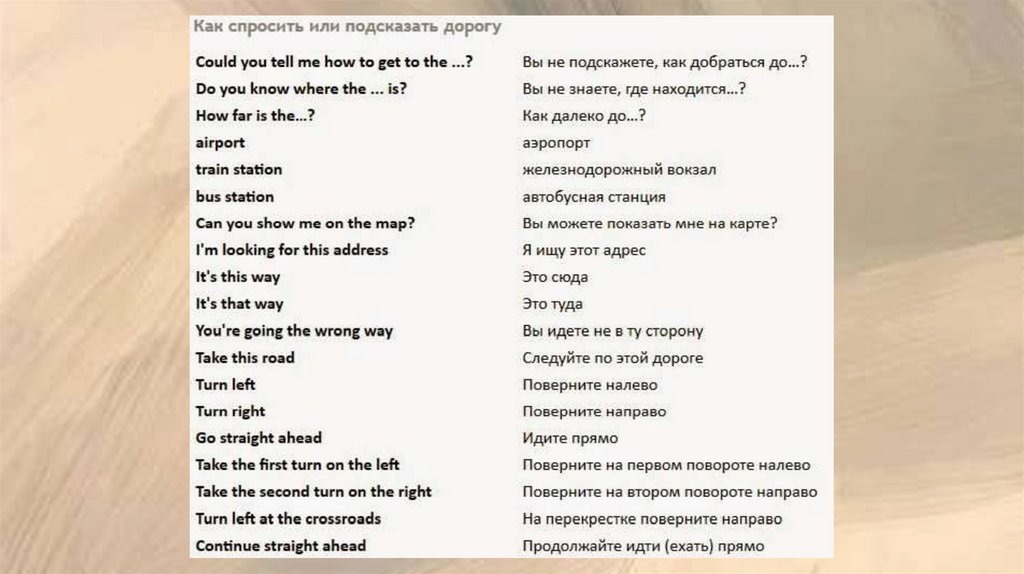 Как спросить или подсказать дорогу

| Could you tell me how to get to the ...? | Вы не подскажете, как добраться до...? |
|---|---|
| Do you know where the ... is? | Вы не знаете, где находится...? |
| How far is the...? | Как далеко до...? |
| airport | аэропорт |
| train station | железнодорожный вокзал |
| bus station | автобусная станция |
| Can you show me on the map? | Вы можете показать мне на карте? |
| I'm looking for this address | Я ищу этот адрес |
| It's this way | Это сюда |
| It's that way | Это туда |
| You're going the wrong way | Вы идете не в ту сторону |
| Take this road | Следуйте по этой дороге |
| Turn left | Поверните налево |
| Turn right | Поверните направо |
| Go straight ahead | Идите прямо |
| Take the first turn on the left | Поверните на первом повороте налево |
| Take the second turn on the right | Поверните на втором повороте направо |
| Turn left at the crossroads | На перекрестке поверните направо |
| Continue straight ahead | Продолжайте идти (ехать) прямо |